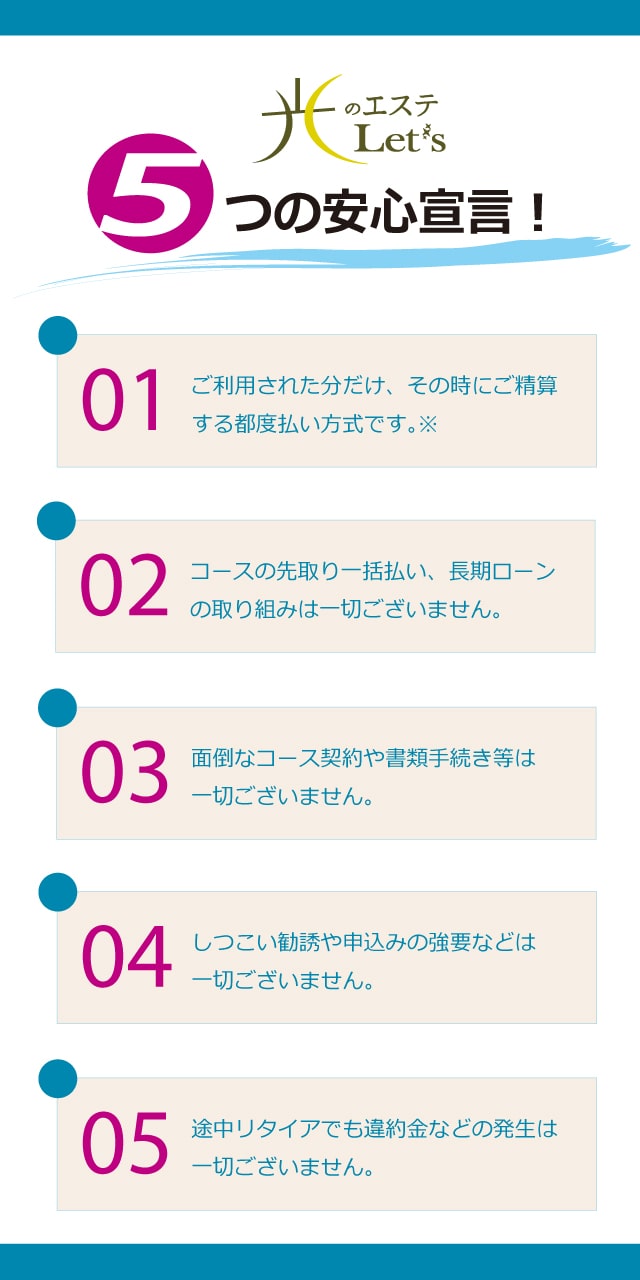 光のエステ Let's

5つの安心宣言！

01 ご利用された分だけ、その時にご精算する都度払い方式です。※

02 コースの先取り一括払い、長期ローンの取り組みは一切ございません。

03 面倒なコース契約や書類手続き等は一切ございません。

04 しつこい勧誘や申込みの強要などは一切ございません。

05 途中リタイアでも違約金などの発生は一切ございません。